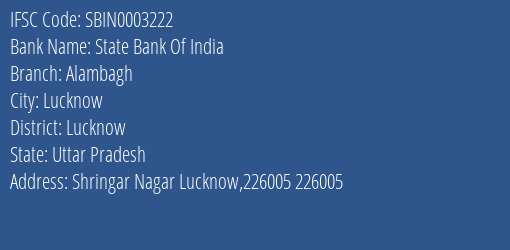 IFSC Code: SBIN0003222
Bank Name: State Bank Of India
Branch: Alambagh
City: Lucknow
District: Lucknow
State: Uttar Pradesh
Address: Shringar Nagar Lucknow,226005 226005